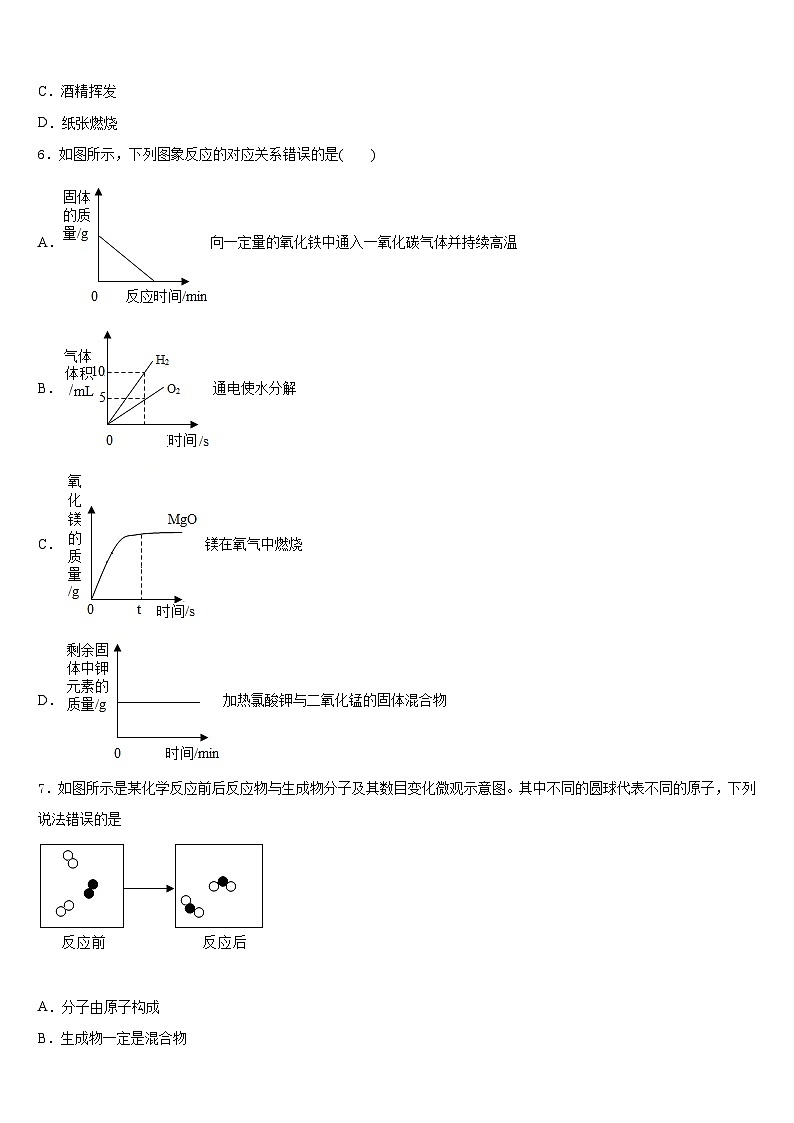 C．酒精挥发

D．纸张燃烧

6．如图所示，下列图象反应的对应关系错误的是(　　)

A．

固体的质量/g

0　反应时间/min

向一定量的氧化铁中通入一氧化碳气体并持续高温

B．

气体体积/mL

10

5

$H_2$

$O_2$

0　时间/s

通电使水分解

C．

氧化镁的质量/g

MgO

0　t　时间/s

镁在氧气中燃烧

D．

剩余固体中钾元素的质量/g

0　时间/min

加热氯酸钾与二氧化锰的固体混合物

7．如图所示是某化学反应前后反应物与生成物分子及其数目变化微观示意图。其中不同的圆球代表不同的原子，下列说法错误的是

反应前　　反应后

A．分子由原子构成

B．生成物一定是混合物